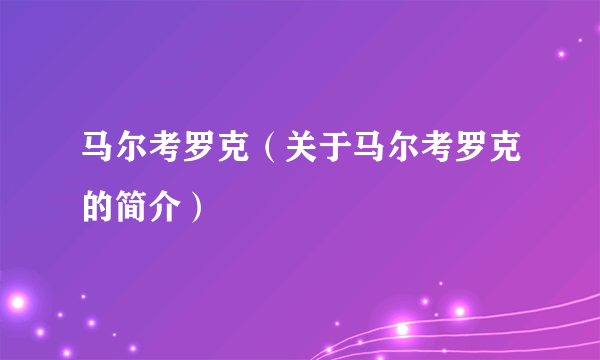 马尔考罗克（关于马尔考罗克的简介）